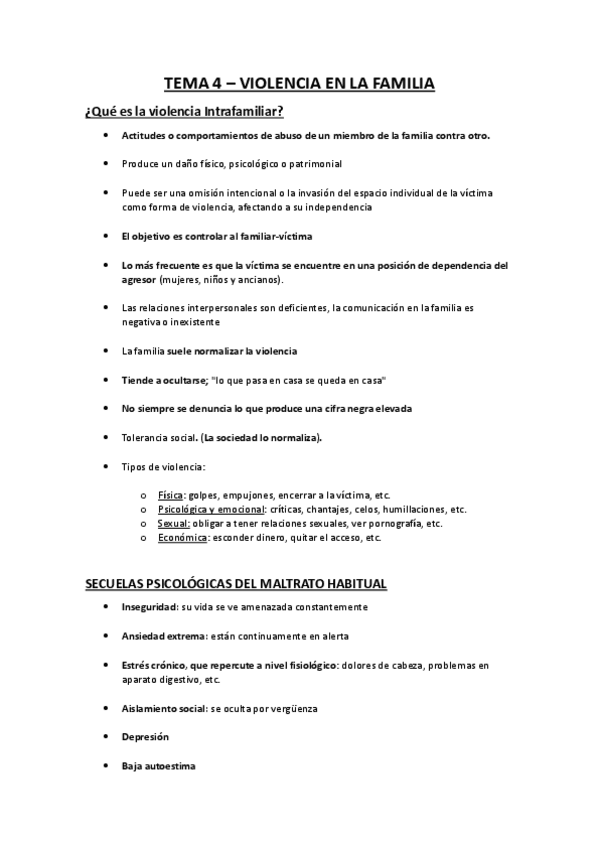 TEMA 4 – VIOLENCIA EN LA FAMILIA

¿Qué es la violencia Intrafamiliar?

• Actitudes o comportamientos de abuso de un miembro de la familia contra otro.

• Produce un daño físico, psicológico o patrimonial

• Puede ser una omisión intencional o la invasión del espacio individual de la víctima como forma de violencia, afectando a su independencia

• El objetivo es controlar al familiar-víctima

• Lo más frecuente es que la víctima se encuentre en una posición de dependencia del agresor (mujeres, niños y ancianos).

• Las relaciones interpersonales son deficientes, la comunicación en la familia es negativa o inexistente

• La familia suele normalizar la violencia

• Tiende a ocultarse; "lo que pasa en casa se queda en casa"

• No siempre se denuncia lo que produce una cifra negra elevada

• Tolerancia social. (La sociedad lo normaliza).

• Tipos de violencia:

o Física: golpes, empujones, encerrar a la víctima, etc.
o Psicológica y emocional: críticas, chantajes, celos, humillaciones, etc.
o Sexual: obligar a tener relaciones sexuales, ver pornografía, etc.
o Económica: esconder dinero, quitar el acceso, etc.

SECUELAS PSICOLÓGICAS DEL MALTRATO HABITUAL

• Inseguridad: su vida se ve amenazada constantemente

• Ansiedad extrema: están continuamente en alerta

• Estrés crónico, que repercute a nivel fisiológico: dolores de cabeza, problemas en aparato digestivo, etc.

• Aislamiento social: se oculta por vergüenza

• Depresión

• Baja autoestima